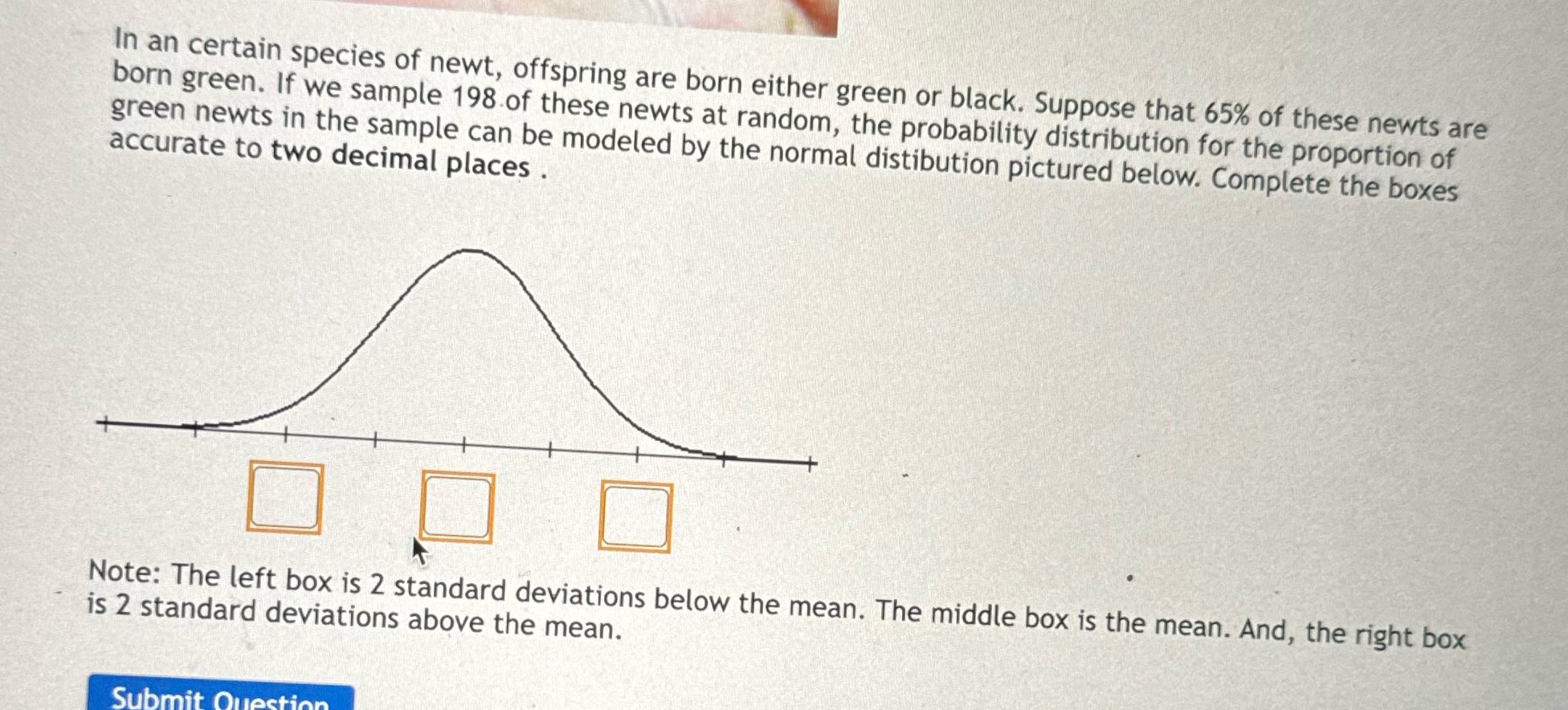 In an certain species of newt, offspring are born either green or black. Suppose that 65% of these newts are born green. If we sample 198 of these newts at random, the probability distribution for the proportion of green newts in the sample can be modeled by the normal distibution pictured below. Complete the boxes accurate to two decimal places .

Note: The left box is 2 standard deviations below the mean. The middle box is the mean. And, the right box is 2 standard deviations above the mean.

Submit Question